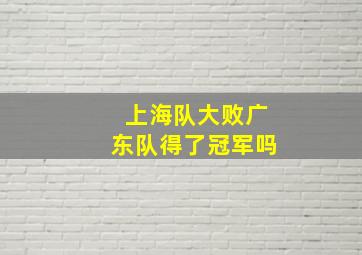 上海队大败广东队得了冠军吗